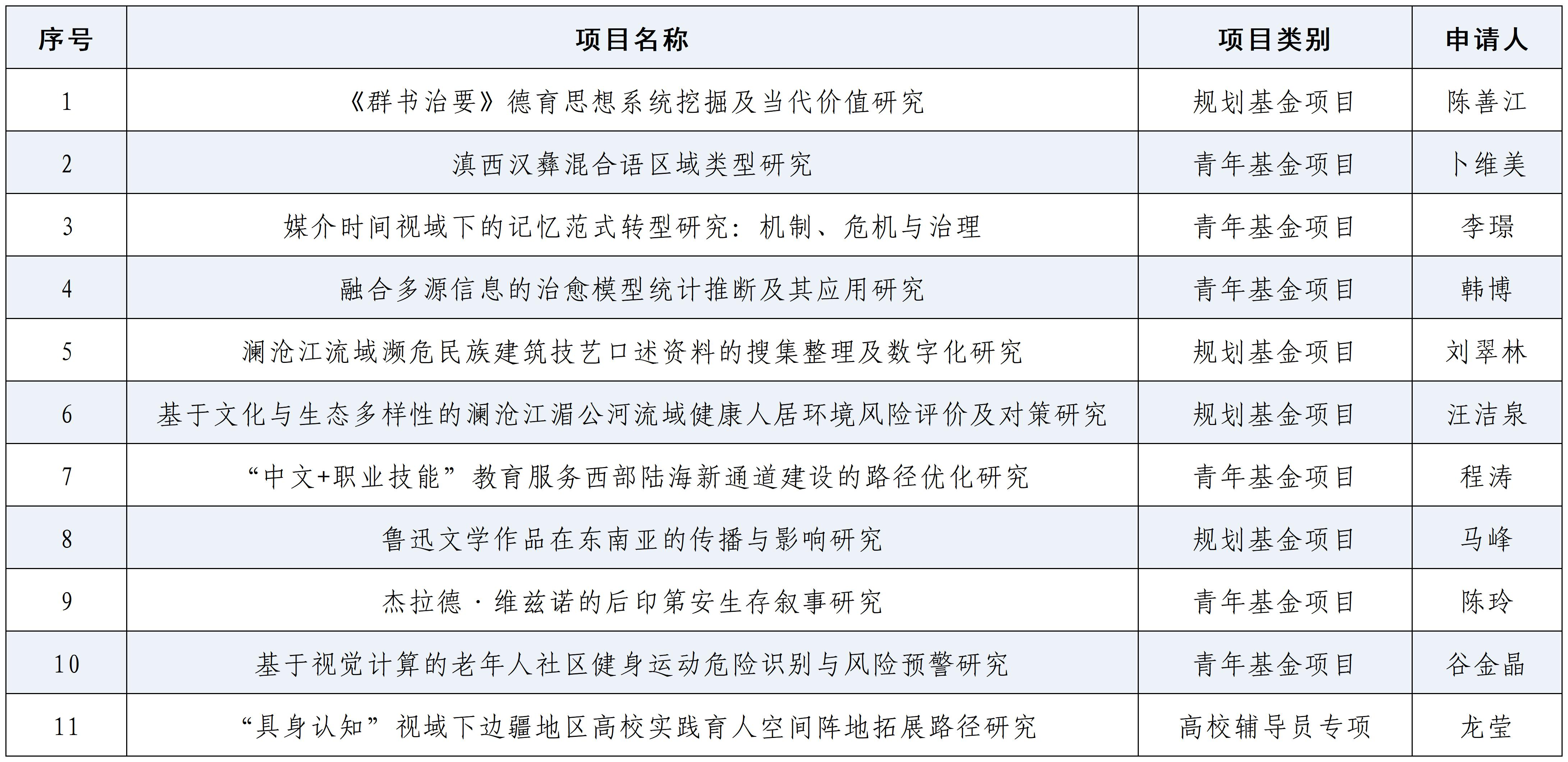 | 序号 | 项目名称 | 项目类别 | 申请人 |
|---|---|---|---|
| 1 | 《群书治要》德育思想系统挖掘及当代价值研究 | 规划基金项目 | 陈善江 |
| 2 | 滇西汉彝混合语区域类型研究 | 青年基金项目 | 卜维美 |
| 3 | 媒介时间视域下的记忆范式转型研究：机制、危机与治理 | 青年基金项目 | 李璟 |
| 4 | 融合多源信息的治愈模型统计推断及其应用研究 | 青年基金项目 | 韩博 |
| 5 | 澜沧江流域濒危民族建筑技艺口述资料的搜集整理及数字化研究 | 规划基金项目 | 刘翠林 |
| 6 | 基于文化与生态多样性的澜沧江湄公河流域健康人居环境风险评价及对策研究 | 规划基金项目 | 汪洁泉 |
| 7 | “中文+职业技能”教育服务西部陆海新通道建设的路径优化研究 | 青年基金项目 | 程涛 |
| 8 | 鲁迅文学作品在东南亚的传播与影响研究 | 规划基金项目 | 马峰 |
| 9 | 杰拉德·维兹诺的后印第安生存叙事研究 | 青年基金项目 | 陈玲 |
| 10 | 基于视觉计算的老年人社区健身运动危险识别与风险预警研究 | 青年基金项目 | 谷金晶 |
| 11 | “具身认知”视域下边疆地区高校实践育人空间阵地拓展路径研究 | 高校辅导员专项 | 龙莹 |